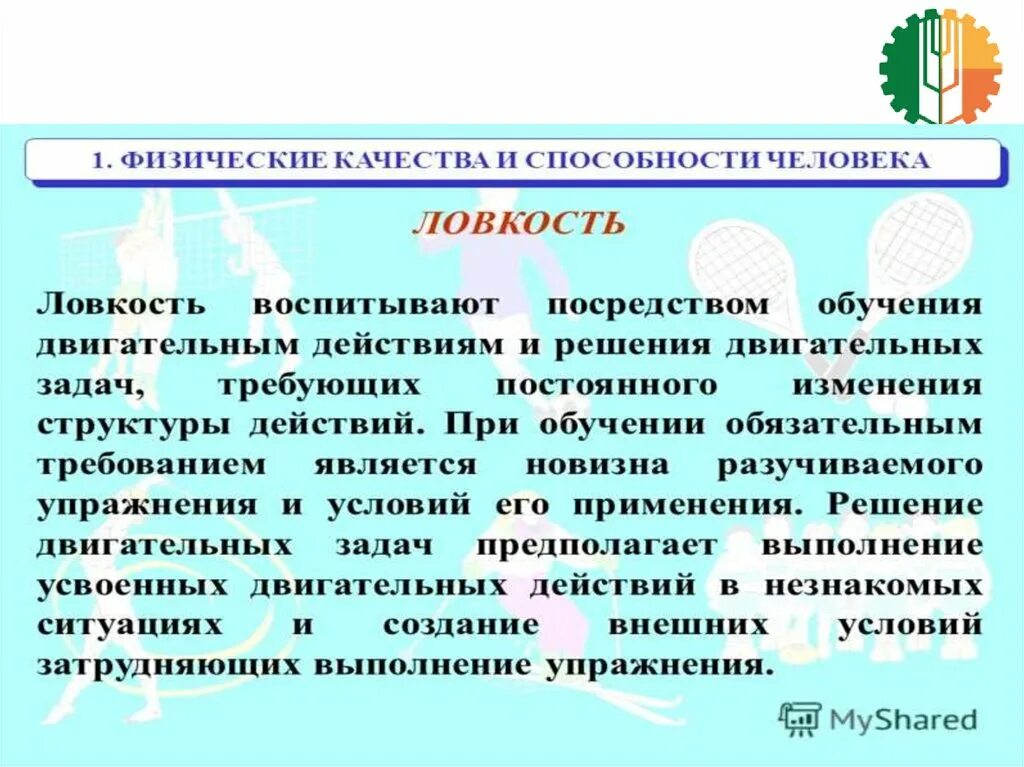 1. ФИЗИЧЕСКИЕ КАЧЕСТВА И СПОСОБНОСТИ ЧЕЛОВЕКА

ЛОВКОСТЬ

Ловкость воспитывают посредством обучения двигательным действиям и решения двигательных задач, требующих постоянного изменения структуры действий. При обучении обязательным требованием является новизна разучиваемого упражнения и условий его применения. Решение двигательных задач предполагает выполнение усвоенных двигательных действий в незнакомых ситуациях и создание внешних условий затрудняющих выполнение упражнения.

MyShared